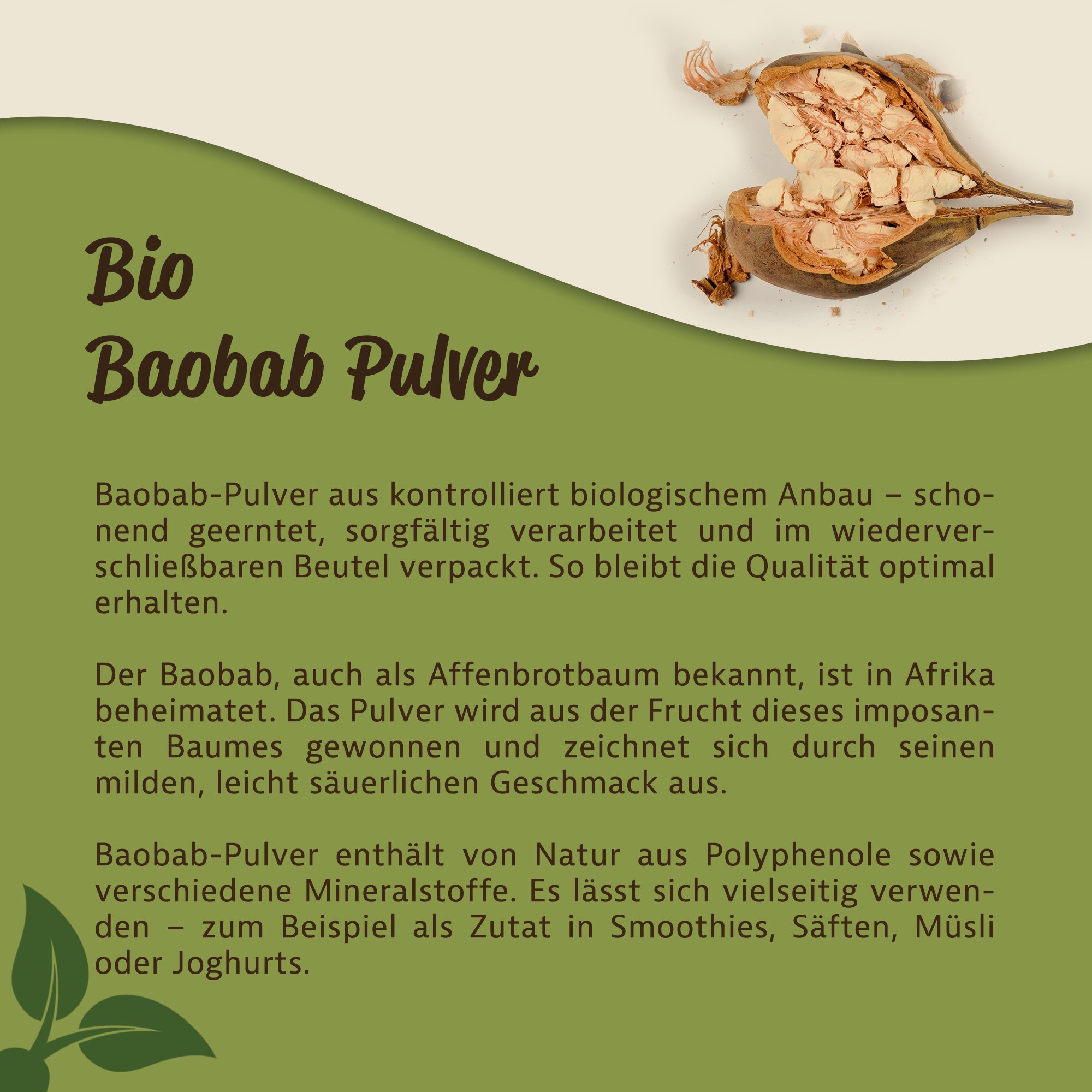 Bio
Baobab Pulver

Baobab-Pulver aus kontrolliert biologischem Anbau – schonend geerntet, sorgfältig verarbeitet und im wiederverschließbaren Beutel verpackt. So bleibt die Qualität optimal erhalten.

Der Baobab, auch als Affenbrotbaum bekannt, ist in Afrika beheimatet. Das Pulver wird aus der Frucht dieses imposanten Baumes gewonnen und zeichnet sich durch seinen milden, leicht säuerlichen Geschmack aus.

Baobab-Pulver enthält von Natur aus Polyphenole sowie verschiedene Mineralstoffe. Es lässt sich vielseitig verwenden – zum Beispiel als Zutat in Smoothies, Säften, Müsli oder Joghurts.